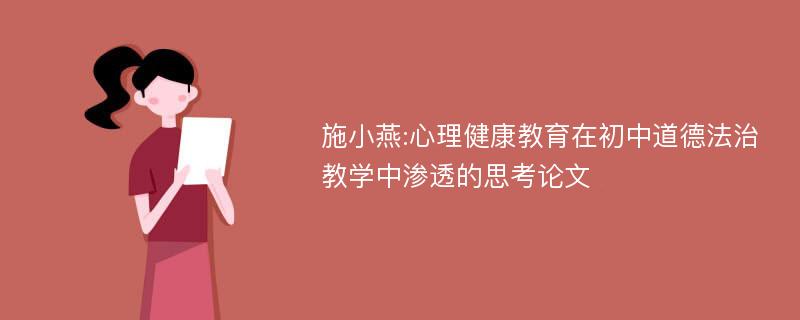 施小燕:心理健康教育在初中道德法治教学中渗透的思考论文